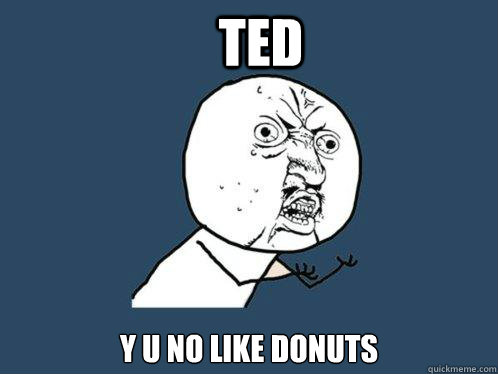 TED

Y U NO LIKE DONUTS

quickmeme.com